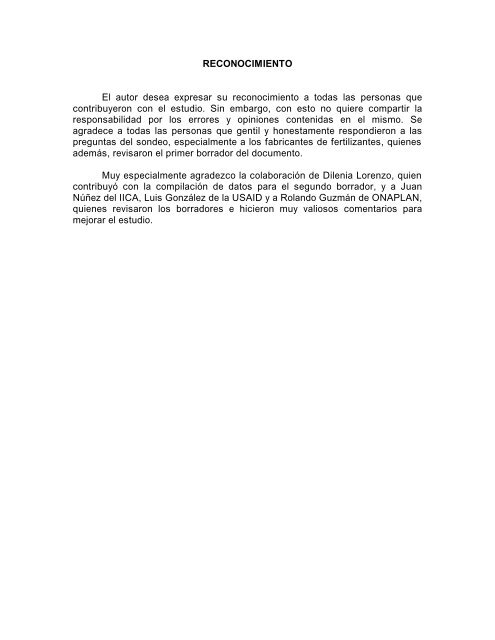 RECONOCIMIENTO

El autor desea expresar su reconocimiento a todas las personas que contribuyeron con el estudio. Sin embargo, con esto no quiere compartir la responsabilidad por los errores y opiniones contenidas en el mismo. Se agradece a todas las personas que gentil y honestamente respondieron a las preguntas del sondeo, especialmente a los fabricantes de fertilizantes, quienes además, revisaron el primer borrador del documento.

Muy especialmente agradezco la colaboración de Dilenia Lorenzo, quien contribuyó con la compilación de datos para el segundo borrador, y a Juan Núñez del IICA, Luis González de la USAID y a Rolando Guzmán de ONAPLAN, quienes revisaron los borradores e hicieron muy valiosos comentarios para mejorar el estudio.